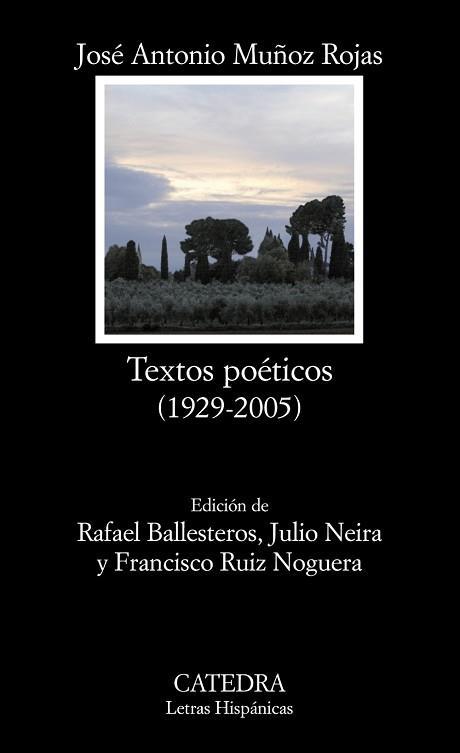 José Antonio Muñoz Rojas

Textos poéticos
(1929-2005)

Edición de
Rafael Ballesteros, Julio Neira
y Francisco Ruiz Noguera

CATEDRA
Letras Hispánicas